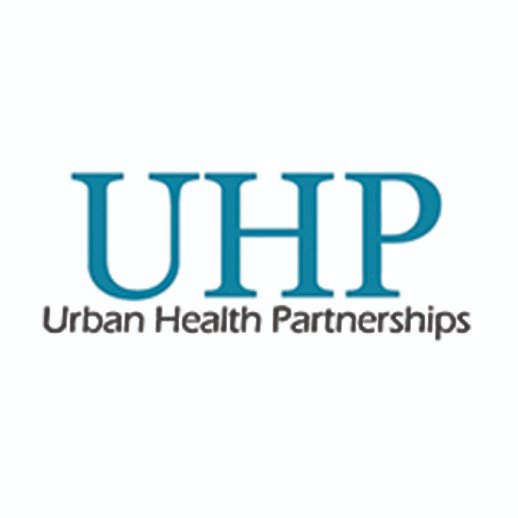 UHP
Urban Health Partnerships